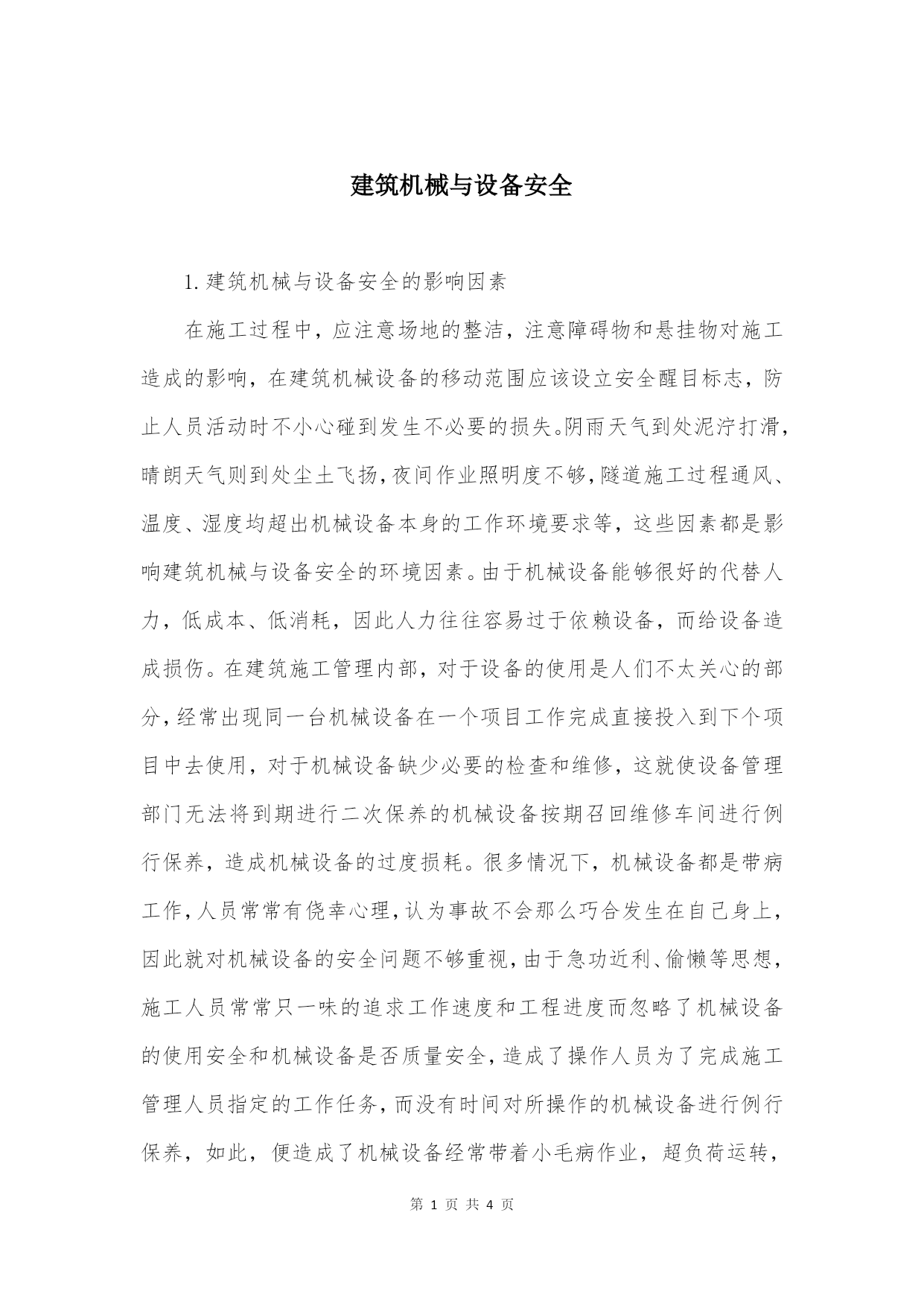 建筑机械与设备安全

1.建筑机械与设备安全的影响因素

在施工过程中，应注意场地的整洁，注意障碍物和悬挂物对施工造成的影响，在建筑机械设备的移动范围应该设立安全醒目标志，防止人员活动时不小心碰到发生不必要的损失。阴雨天气到处泥泞打滑，晴朗天气则到处尘土飞扬，夜间作业照明度不够，隧道施工过程通风、温度、湿度均超出机械设备本身的工作环境要求等，这些因素都是影响建筑机械与设备安全的环境因素。由于机械设备能够很好的代替人力，低成本、低消耗，因此人力往往容易过于依赖设备，而给设备造成损伤。在建筑施工管理内部，对于设备的使用是人们不太关心的部分，经常出现同一台机械设备在一个项目工作完成直接投入到下个项目中去使用，对于机械设备缺少必要的检查和维修，这就使设备管理部门无法将到期进行二次保养的机械设备按期召回维修车间进行例行保养，造成机械设备的过度损耗。很多情况下，机械设备都是带病工作，人员常常有侥幸心理，认为事故不会那么巧合发生在自己身上，因此就对机械设备的安全问题不够重视，由于急功近利、偷懒等思想，施工人员常常只一味的追求工作速度和工程进度而忽略了机械设备的使用安全和机械设备是否质量安全，造成了操作人员为了完成施工管理人员指定的工作任务，而没有时间对所操作的机械设备进行例行保养，如此，便造成了机械设备经常带着小毛病作业，超负荷运转，

第 1 页 共 4 页